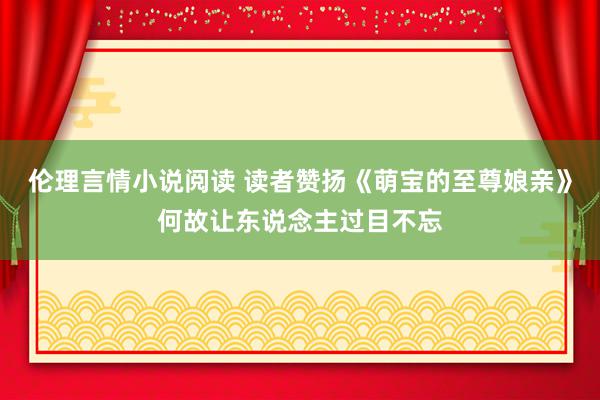 伦理言情小说阅读 读者赞扬《萌宝的至尊娘亲》何故让东说念主过目不忘